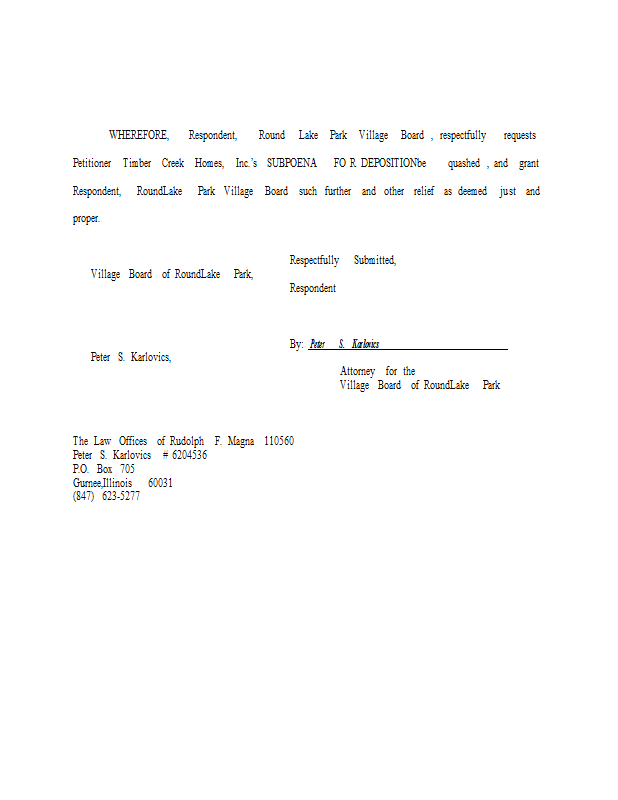 WHEREFORE, Respondent, Round Lake Park Village Board , respectfully requests Petitioner Timber Creek Homes, Inc.'s SUBPOENA FO R DEPOSITIONbe quashed , and grant Respondent, RoundLake Park Village Board such further and other relief as deemed just and proper.

Respectfully Submitted,

Village Board of RoundLake Park,

Respondent

By: Peter S. Karlovics

Peter S. Karlovics,

Attorney for the
Village Board of RoundLake Park

The Law Offices of Rudolph F. Magna 110560
Peter S. Karlovics # 6204536
P.O. Box 705
Gurnee,Illinois 60031
(847) 623-5277